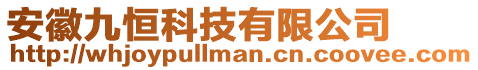 安徽九恒科技有限公司
http://whjoypullman.cn.coovee.com